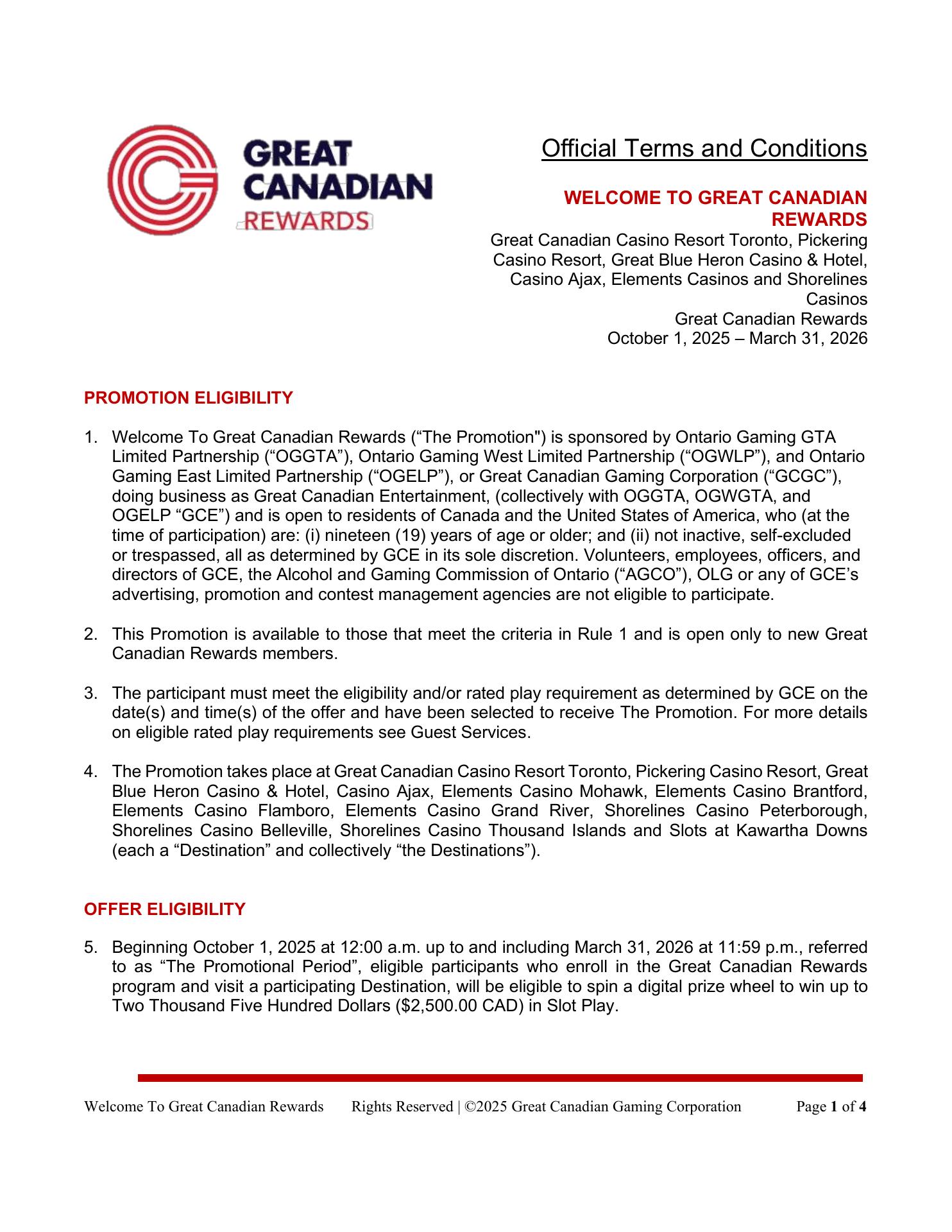 GREAT CANADIAN REWARDS

Official Terms and Conditions

WELCOME TO GREAT CANADIAN REWARDS
Great Canadian Casino Resort Toronto, Pickering Casino Resort, Great Blue Heron Casino & Hotel, Casino Ajax, Elements Casinos and Shorelines Casinos
Great Canadian Rewards
October 1, 2025 – March 31, 2026

PROMOTION ELIGIBILITY

1. Welcome To Great Canadian Rewards (“The Promotion") is sponsored by Ontario Gaming GTA Limited Partnership (“OGGTA”), Ontario Gaming West Limited Partnership (“OGWLP”), and Ontario Gaming East Limited Partnership (“OGELP”), or Great Canadian Gaming Corporation (“GCGC”), doing business as Great Canadian Entertainment, (collectively with OGGTA, OGWGTA, and OGELP “GCE”) and is open to residents of Canada and the United States of America, who (at the time of participation) are: (i) nineteen (19) years of age or older; and (ii) not inactive, self-excluded or trespassed, all as determined by GCE in its sole discretion. Volunteers, employees, officers, and directors of GCE, the Alcohol and Gaming Commission of Ontario (“AGCO”), OLG or any of GCE’s advertising, promotion and contest management agencies are not eligible to participate.

2. This Promotion is available to those that meet the criteria in Rule 1 and is open only to new Great Canadian Rewards members.

3. The participant must meet the eligibility and/or rated play requirement as determined by GCE on the date(s) and time(s) of the offer and have been selected to receive The Promotion. For more details on eligible rated play requirements see Guest Services.

4. The Promotion takes place at Great Canadian Casino Resort Toronto, Pickering Casino Resort, Great Blue Heron Casino & Hotel, Casino Ajax, Elements Casino Mohawk, Elements Casino Brantford, Elements Casino Flamboro, Elements Casino Grand River, Shorelines Casino Peterborough, Shorelines Casino Belleville, Shorelines Casino Thousand Islands and Slots at Kawartha Downs (each a “Destination” and collectively “the Destinations”).

OFFER ELIGIBILITY

5. Beginning October 1, 2025 at 12:00 a.m. up to and including March 31, 2026 at 11:59 p.m., referred to as “The Promotional Period”, eligible participants who enroll in the Great Canadian Rewards program and visit a participating Destination, will be eligible to spin a digital prize wheel to win up to Two Thousand Five Hundred Dollars ($2,500.00 CAD) in Slot Play.

Welcome To Great Canadian Rewards Rights Reserved | ©2025 Great Canadian Gaming Corporation Page 1 of 4